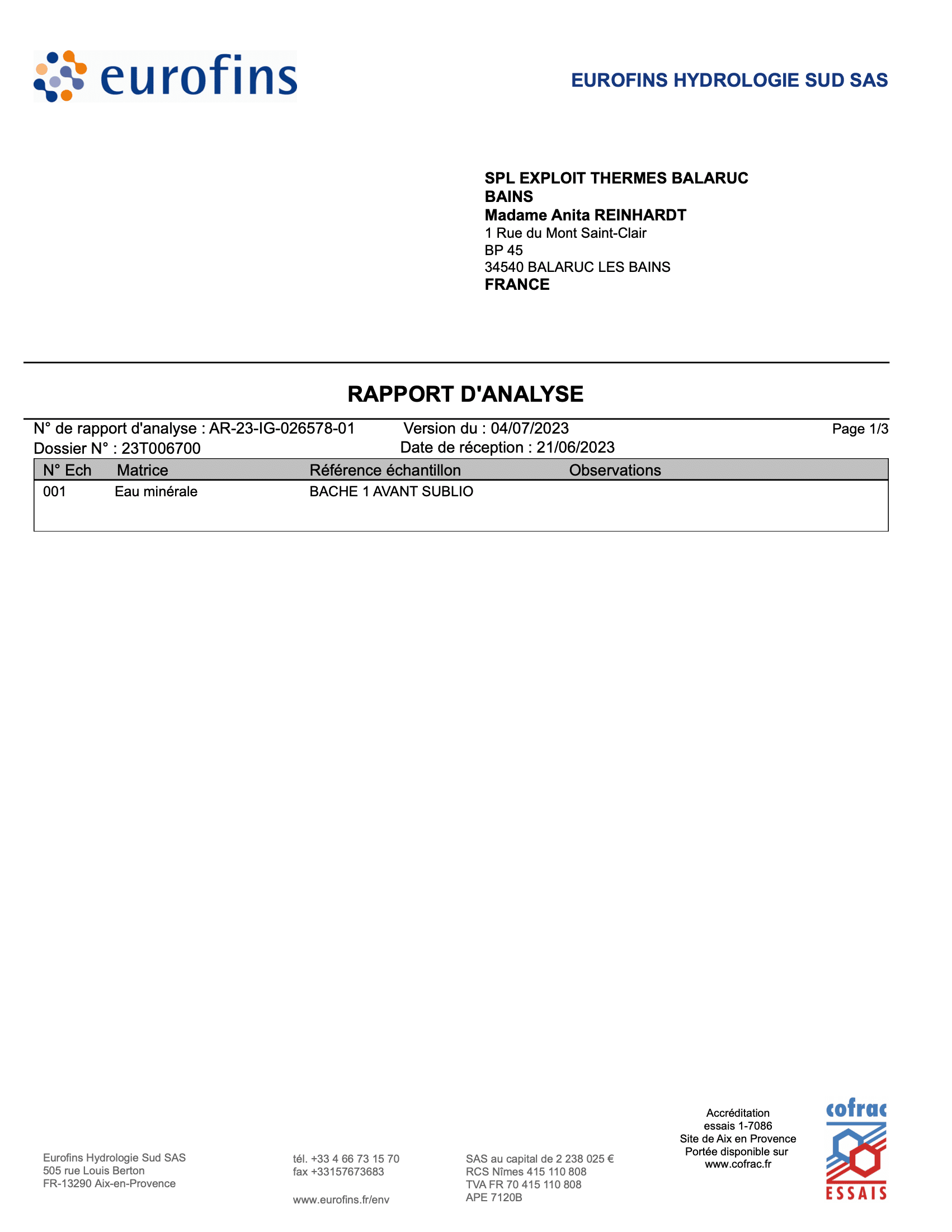 eurofins

EUROFINS HYDROLOGIE SUD SAS

SPL EXPLOIT THERMES BALARUC BAINS
Madame Anita REINHARDT
1 Rue du Mont Saint-Clair
BP 45
34540 BALARUC LES BAINS
FRANCE

RAPPORT D'ANALYSE

N° de rapport d'analyse : AR-23-IG-026578-01 Version du : 04/07/2023 Page 1/3
Dossier N° : 23T006700 Date de réception : 21/06/2023

| N° Ech | Matrice | Référence échantillon | Observations |
|---|---|---|---|
| 001 | Eau minérale | BACHE 1 AVANT SUBLIO | |

Eurofins Hydrologie Sud SAS
505 rue Louis Berton
FR-13290 Aix-en-Provence

tél. +33 4 66 73 15 70
fax +33157673683

www.eurofins.fr/env

SAS au capital de 2 238 025 €
RCS Nîmes 415 110 808
TVA FR 70 415 110 808
APE 7120B

Accréditation
essais 1-7086
Site de Aix en Provence
Portée disponible sur
www.cofrac.fr

cofrac
ESSAIS